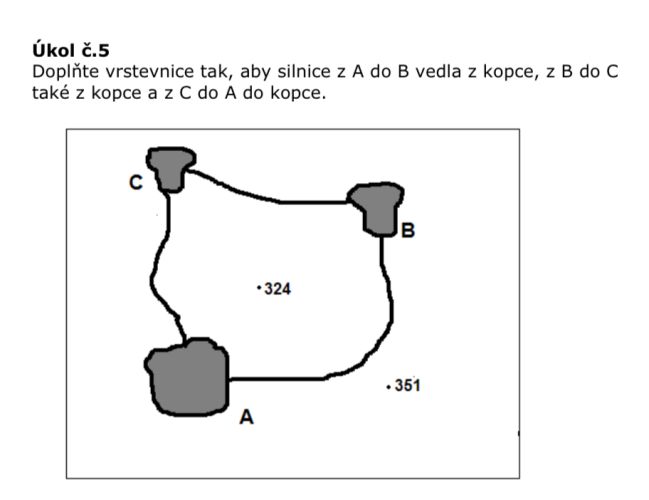 **Úkol č.5**
Doplňte vrstevnice tak, aby silnice z A do B vedla z kopce, z B do C také z kopce a z C do A do kopce.

C

B

•324

•351

A